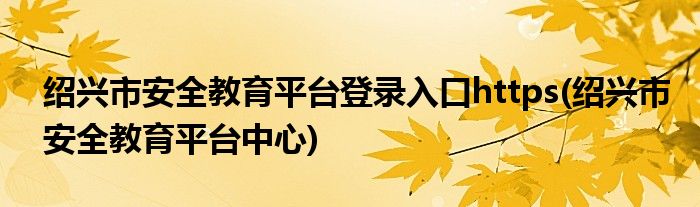 绍兴市安全教育平台登录入口https(绍兴市安全教育平台中心)